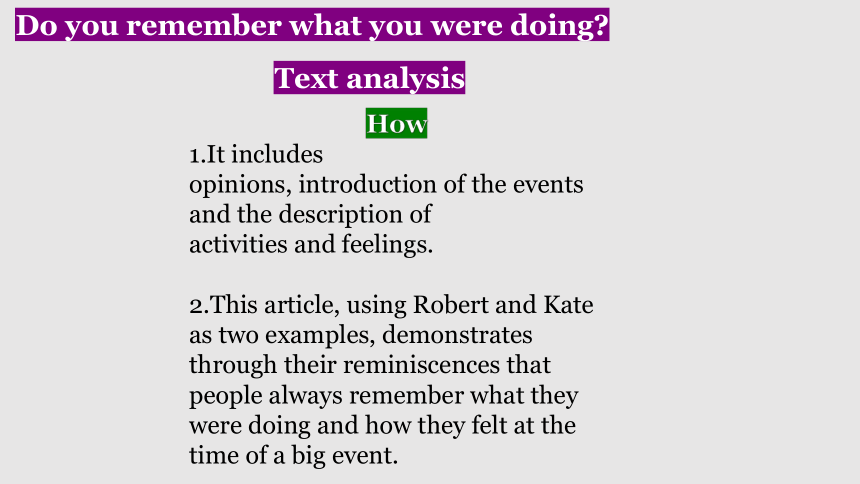 Do you remember what you were doing?

Text analysis

How

1.It includes opinions, introduction of the events and the description of activities and feelings.

2.This article, using Robert and Kate as two examples, demonstrates through their reminiscences that people always remember what they were doing and how they felt at the time of a big event.